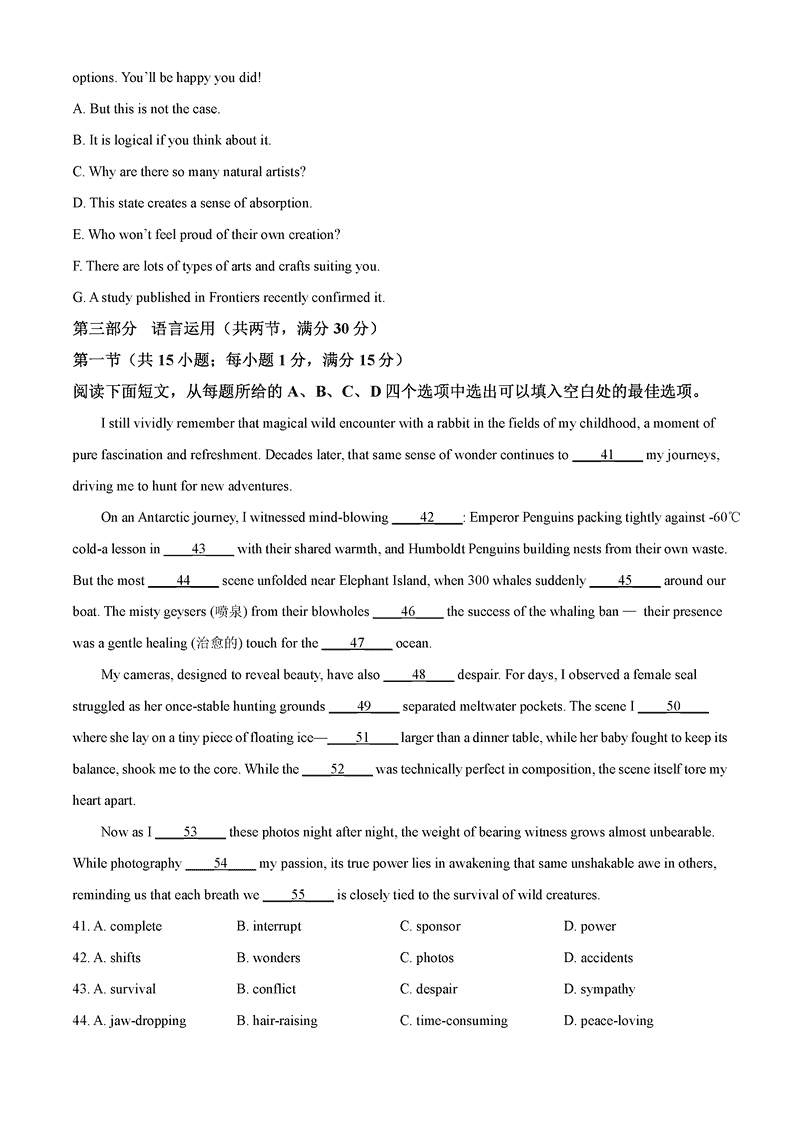 options. You'll be happy you did!

A. But this is not the case.

B. It is logical if you think about it.

C. Why are there so many natural artists?

D. This state creates a sense of absorption.

E. Who won't feel proud of their own creation?

F. There are lots of types of arts and crafts suiting you.

G. A study published in Frontiers recently confirmed it.

第三部分　语言运用（共两节，满分 30 分）

第一节（共 15 小题；每小题 1 分，满分 15 分）

阅读下面短文，从每题所给的 A、B、C、D 四个选项中选出可以填入空白处的最佳选项。

I still vividly remember that magical wild encounter with a rabbit in the fields of my childhood, a moment of pure fascination and refreshment. Decades later, that same sense of wonder continues to ____41____ my journeys, driving me to hunt for new adventures.

On an Antarctic journey, I witnessed mind-blowing ____42____: Emperor Penguins packing tightly against -60℃ cold-a lesson in ____43____ with their shared warmth, and Humboldt Penguins building nests from their own waste. But the most ____44____ scene unfolded near Elephant Island, when 300 whales suddenly ____45____ around our boat. The misty geysers (喷泉) from their blowholes ____46____ the success of the whaling ban — their presence was a gentle healing (治愈的) touch for the ____47____ ocean.

My cameras, designed to reveal beauty, have also ____48____ despair. For days, I observed a female seal struggled as her once-stable hunting grounds ____49____ separated meltwater pockets. The scene I ____50____ where she lay on a tiny piece of floating ice—____51____ larger than a dinner table, while her baby fought to keep its balance, shook me to the core. While the ____52____ was technically perfect in composition, the scene itself tore my heart apart.

Now as I ____53____ these photos night after night, the weight of bearing witness grows almost unbearable. While photography ____54____ my passion, its true power lies in awakening that same unshakable awe in others, reminding us that each breath we ____55____ is closely tied to the survival of wild creatures.

41. A. complete　B. interrupt　C. sponsor　D. power

42. A. shifts　B. wonders　C. photos　D. accidents

43. A. survival　B. conflict　C. despair　D. sympathy

44. A. jaw-dropping　B. hair-raising　C. time-consuming　D. peace-loving